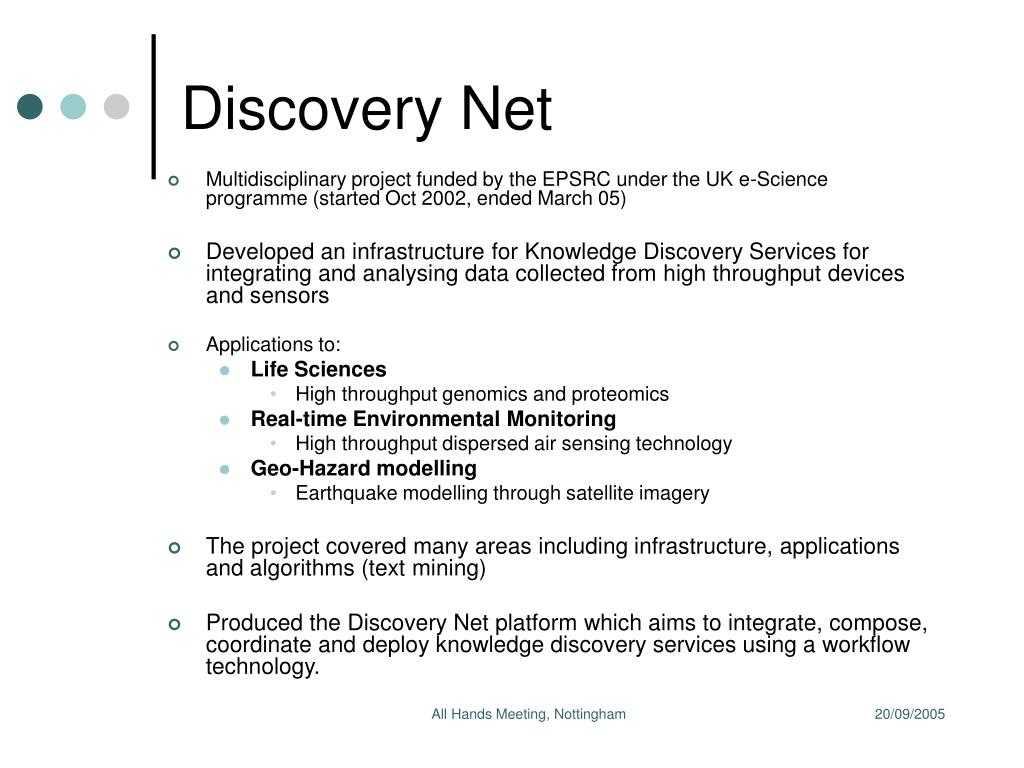 Discovery Net

Multidisciplinary project funded by the EPSRC under the UK e-Science programme (started Oct 2002, ended March 05)

Developed an infrastructure for Knowledge Discovery Services for integrating and analysing data collected from high throughput devices and sensors

Applications to:

Life Sciences

High throughput genomics and proteomics

Real-time Environmental Monitoring

High throughput dispersed air sensing technology

Geo-Hazard modelling

Earthquake modelling through satellite imagery

The project covered many areas including infrastructure, applications and algorithms (text mining)

Produced the Discovery Net platform which aims to integrate, compose, coordinate and deploy knowledge discovery services using a workflow technology.

All Hands Meeting, Nottingham

20/09/2005